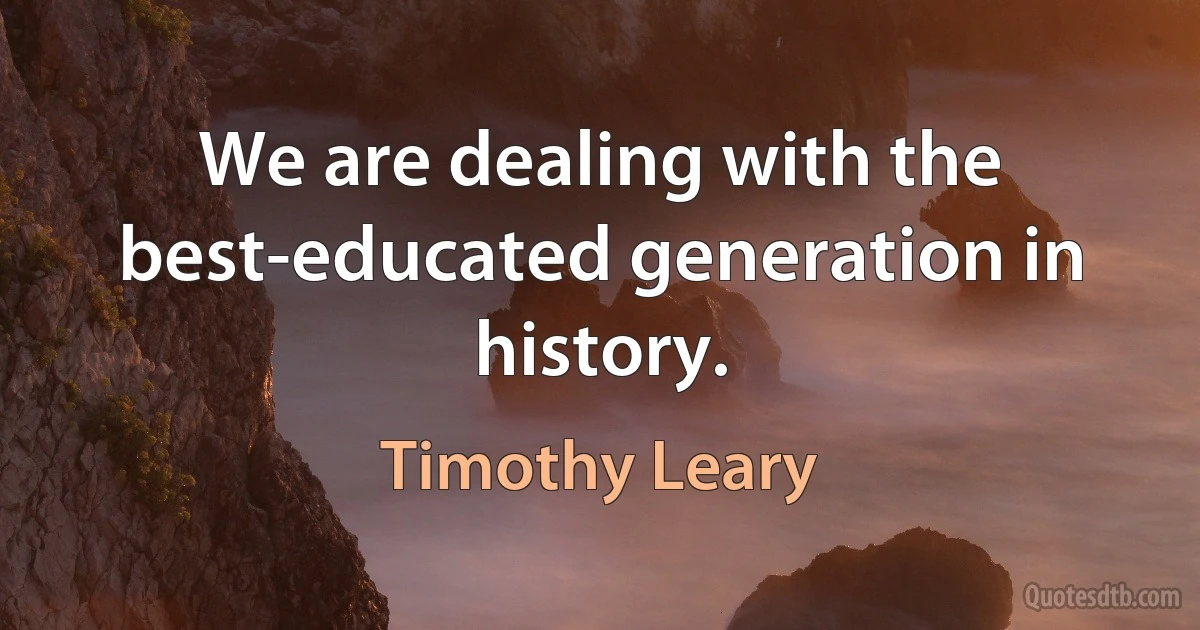 We are dealing with the best-educated generation in history.

Timothy Leary

Quotesdtb.com